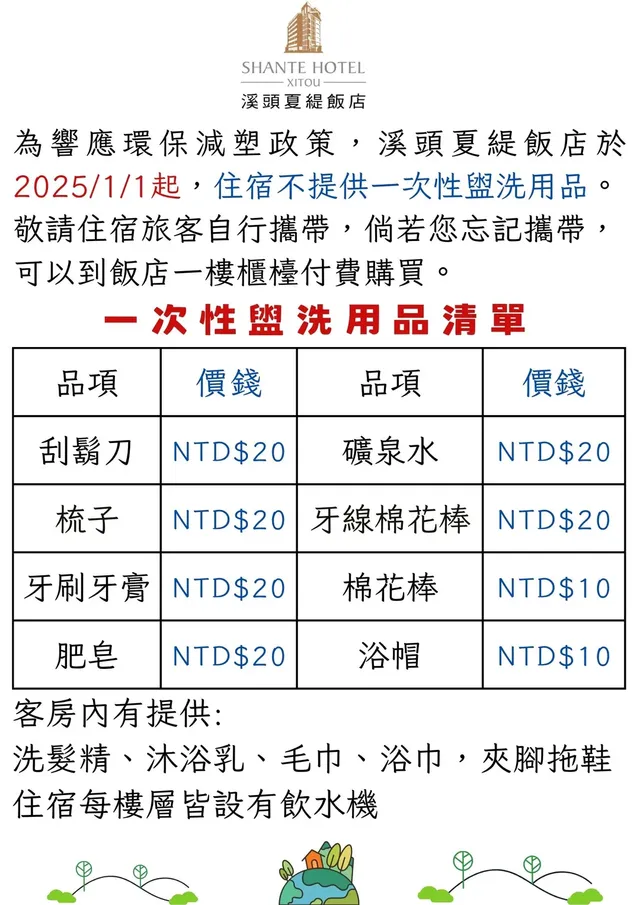 SHANTE HOTEL
XITOU
溪頭夏緹飯店

為響應環保減塑政策，溪頭夏緹飯店於2025/1/1起，住宿不提供一次性盥洗用品。敬請住宿旅客自行攜帶，倘若您忘記攜帶，可以到飯店一樓櫃檯付費購買。

一次性盥洗用品清單

| 品項 | 價錢 | 品項 | 價錢 |
|---|---|---|---|
| 刮鬍刀 | NTD$20 | 礦泉水 | NTD$20 |
| 梳子 | NTD$20 | 牙線棉花棒 | NTD$20 |
| 牙刷牙膏 | NTD$20 | 棉花棒 | NTD$10 |
| 肥皂 | NTD$20 | 浴帽 | NTD$10 |

客房內有提供:
洗髮精、沐浴乳、毛巾、浴巾，夾腳拖鞋
住宿每樓層皆設有飲水機